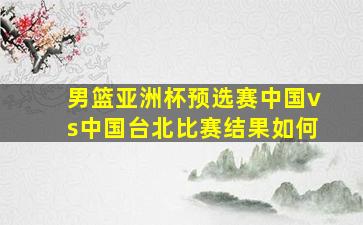 男篮亚洲杯预选赛中国vs中国台北比赛结果如何